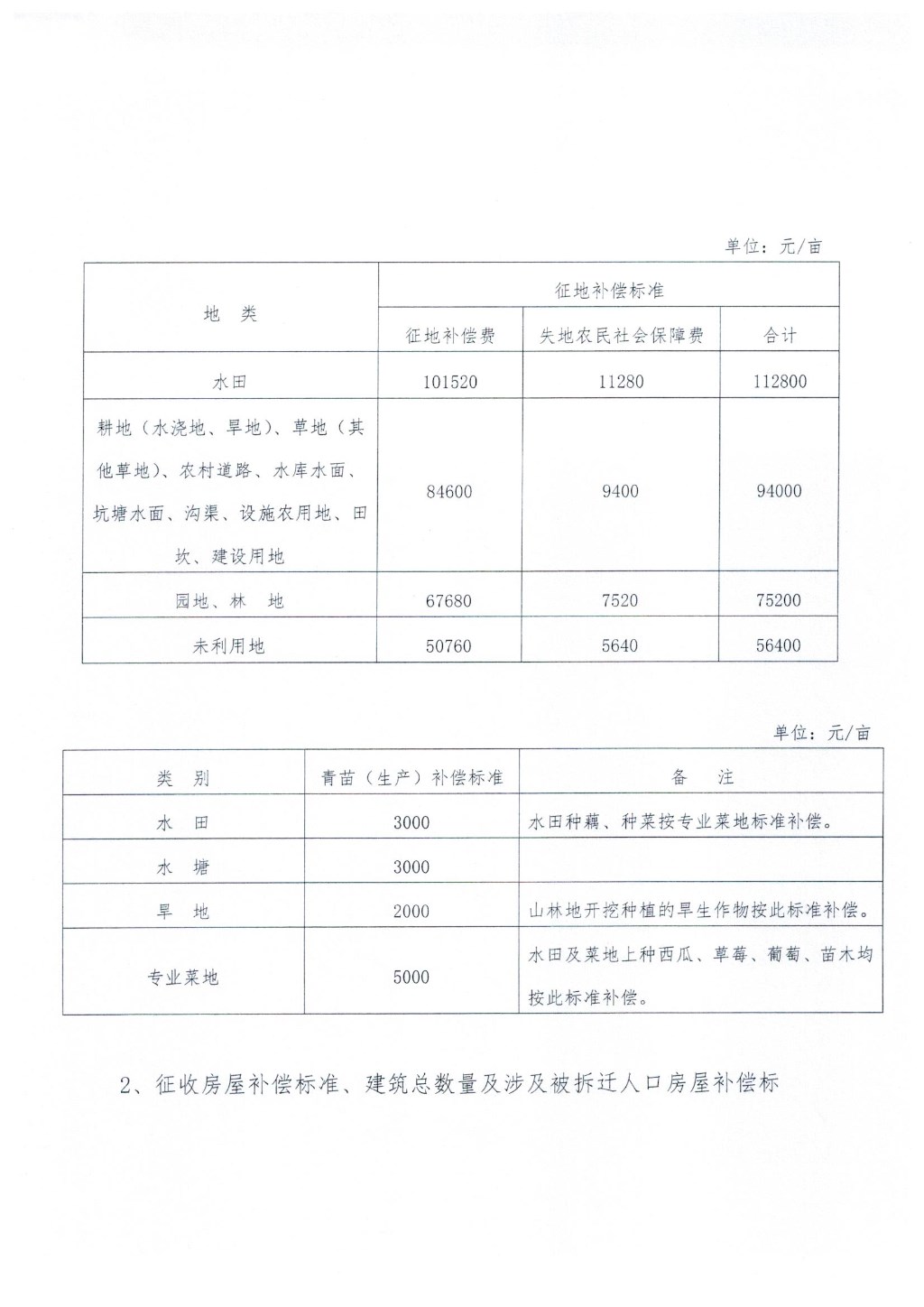 单位：元/亩

| 地　类 | 征地补偿标准 | | |
|---|---|---|---|
| | 征地补偿费 | 失地农民社会保障费 | 合计 |
| 水田 | 101520 | 11280 | 112800 |
| 耕地（水浇地、旱地）、草地（其他草地）、农村道路、水库水面、坑塘水面、沟渠、设施农用地、田坎、建设用地 | 84600 | 9400 | 94000 |
| 园地、林　地 | 67680 | 7520 | 75200 |
| 未利用地 | 50760 | 5640 | 56400 |

单位：元/亩

| 类　别 | 青苗（生产）补偿标准 | 备　　注 |
|---|---|---|
| 水　田 | 3000 | 水田种藕、种菜按专业菜地标准补偿。 |
| 水　塘 | 3000 | |
| 旱　地 | 2000 | 山林地开挖种植的旱生作物按此标准补偿。 |
| 专业菜地 | 5000 | 水田及菜地上种西瓜、草莓、葡萄、苗木均按此标准补偿。 |

2、征收房屋补偿标准、建筑总数量及涉及被拆迁人口房屋补偿标